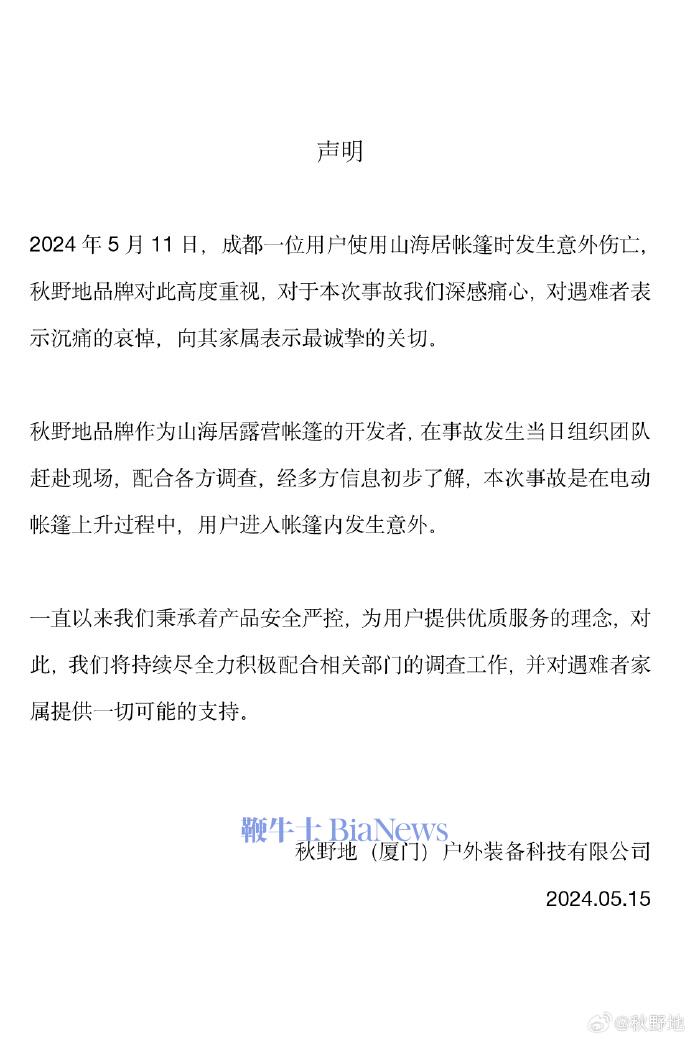 声明

2024 年 5 月 11 日，成都一位用户使用山海居帐篷时发生意外伤亡，秋野地品牌对此高度重视，对于本次事故我们深感痛心，对遇难者表示沉痛的哀悼，向其家属表示最诚挚的关切。

秋野地品牌作为山海居露营帐篷的开发者，在事故发生当日组织团队赶赴现场，配合各方调查，经多方信息初步了解，本次事故是在电动帐篷上升过程中，用户进入帐篷内发生意外。

一直以来我们秉承着产品安全严控，为用户提供优质服务的理念，对此，我们将持续尽全力积极配合相关部门的调查工作，并对遇难者家属提供一切可能的支持。

鞭牛士 BiaNews

秋野地（厦门）户外装备科技有限公司

2024.05.15

@秋野地